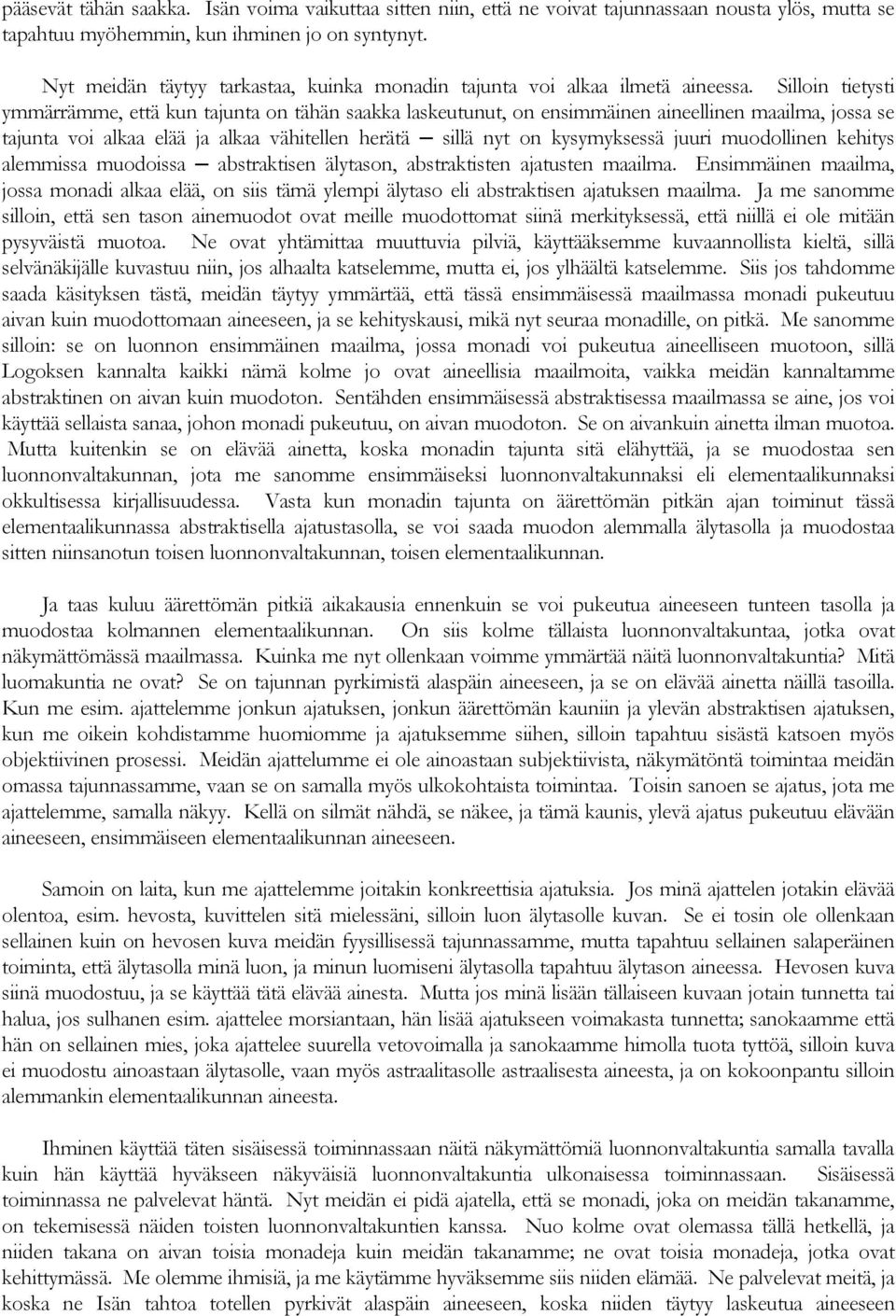 pääsevät tähän saakka. Isän voima vaikuttaa sitten niin, että ne voivat tajunnassaan nousta ylös, mutta se tapahtuu myöhemmin, kun ihminen jo on syntynyt.

Nyt meidän täytyy tarkastaa, kuinka monadin tajunta voi alkaa ilmetä aineessa. Silloin tietysti ymmärrämme, että kun tajunta on tähän saakka laskeutunut, on ensimmäinen aineellinen maailma, jossa se tajunta voi alkaa elää ja alkaa vähitellen herätä – sillä nyt on kysymyksessä juuri muodollinen kehitys alemmissa muodoissa – abstraktisen älytason, abstraktisten ajatusten maailma. Ensimmäinen maailma, jossa monadi alkaa elää, on siis tämä ylempi älytaso eli abstraktisen ajatuksen maailma. Ja me sanomme silloin, että sen tason ainemuodot ovat meille muodottomat siinä merkityksessä, että niillä ei ole mitään pysyväistä muotoa. Ne ovat yhtämittaa muuttuvia pilviä, käyttääksemme kuvaannollista kieltä, sillä selvänäkijälle kuvastuu niin, jos alhaalta katselemme, mutta ei, jos ylhäältä katselemme. Siis jos tahdomme saada käsityksen tästä, meidän täytyy ymmärtää, että tässä ensimmäisessä maailmassa monadi pukeutuu aivan kuin muodottomaan aineeseen, ja se kehityskausi, mikä nyt seuraa monadille, on pitkä. Me sanomme silloin: se on luonnon ensimmäinen maailma, jossa monadi voi pukeutua aineelliseen muotoon, sillä Logoksen kannalta kaikki nämä kolme jo ovat aineellisia maailmoita, vaikka meidän kannaltamme abstraktinen on aivan kuin muodoton. Sentähden ensimmäisessä abstraktisessa maailmassa se aine, jos voi käyttää sellaista sanaa, johon monadi pukeutuu, on aivan muodoton. Se on aivankuin ainetta ilman muotoa. Mutta kuitenkin se on elävää ainetta, koska monadin tajunta sitä elähyttää, ja se muodostaa sen luonnonvaltakunnan, jota me sanomme ensimmäiseksi luonnonvaltakunnaksi eli elementaalikunnaksi okkultisessa kirjallisuudessa. Vasta kun monadin tajunta on äärettömän pitkän ajan toiminut tässä elementaalikunnassa abstraktisella ajatustasolla, se voi saada muodon alemmalla älytasolla ja muodostaa sitten niinsanotun toisen luonnonvaltakunnan, toisen elementaalikunnan.

Ja taas kuluu äärettömän pitkiä aikakausia ennenkuin se voi pukeutua aineeseen tunteen tasolla ja muodostaa kolmannen elementaalikunnan. On siis kolme tällaista luonnonvaltakuntaa, jotka ovat näkymättömässä maailmassa. Kuinka me nyt ollenkaan voimme ymmärtää näitä luonnonvaltakuntia? Mitä luomakuntia ne ovat? Se on tajunnan pyrkimistä alaspäin aineeseen, ja se on elävää ainetta näillä tasoilla. Kun me esim. ajattelemme jonkun ajatuksen, jonkun äärettömän kauniin ja ylevän abstraktisen ajatuksen, kun me oikein kohdistamme huomiomme ja ajatuksemme siihen, silloin tapahtuu sisästä katsoen myös objektiivinen prosessi. Meidän ajattelumme ei ole ainoastaan subjektiivista, näkymätöntä toimintaa meidän omassa tajunnassamme, vaan se on samalla myös ulkokohtaista toimintaa. Toisin sanoen se ajatus, jota me ajattelemme, samalla näkyy. Kellä on silmät nähdä, se näkee, ja tämä kaunis, ylevä ajatus pukeutuu elävään aineeseen, ensimmäiseen elementaalikunnan aineeseen.

Samoin on laita, kun me ajattelemme joitakin konkreettisia ajatuksia. Jos minä ajattelen jotakin elävää olentoa, esim. hevosta, kuvittelen sitä mielessäni, silloin luon älytasolle kuvan. Se ei tosin ole ollenkaan sellainen kuin on hevosen kuva meidän fyysillisessä tajunnassamme, mutta tapahtuu sellainen salaperäinen toiminta, että älytasolla minä luon, ja minun luomiseni älytasolla tapahtuu älytason aineessa. Hevosen kuva siinä muodostuu, ja se käyttää tätä elävää ainesta. Mutta jos minä lisään tällaiseen kuvaan jotain tunnetta tai halua, jos sulhanen esim. ajattelee morsiantaan, hän lisää ajatukseen voimakasta tunnetta; sanokaamme että hän on sellainen mies, joka ajattelee suurella vetovoimalla ja sanokaamme himolla tuota tyttöä, silloin kuva ei muodostu ainoastaan älytasolle, vaan myös astraalitasolle astraalisesta aineesta, ja on kokoonpantu silloin alemmankin elementaalikunnan aineesta.

Ihminen käyttää täten sisäisessä toiminnassaan näitä näkymättömiä luonnonvaltakuntia samalla tavalla kuin hän käyttää hyväkseen näkyväisiä luonnonvaltakuntia ulkonaisessa toiminnassaan. Sisäisessä toiminnassa ne palvelevat häntä. Nyt meidän ei pidä ajatella, että se monadi, joka on meidän takanamme, on tekemisessä näiden toisten luonnonvaltakuntien kanssa. Nuo kolme ovat olemassa tällä hetkellä, ja niiden takana on aivan toisia monadeja kuin meidän takanamme; ne ovat toisia monadeja, jotka ovat kehittymässä. Me olemme ihmisiä, ja me käytämme hyväksemme siis niiden elämää. Ne palvelevat meitä, ja koska ne Isän tahtoa totellen pyrkivät alaspäin aineeseen, koska niiden täytyy laskeutua aineeseen